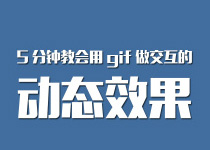 5 分钟教会用 gif 做交互的

动态效果